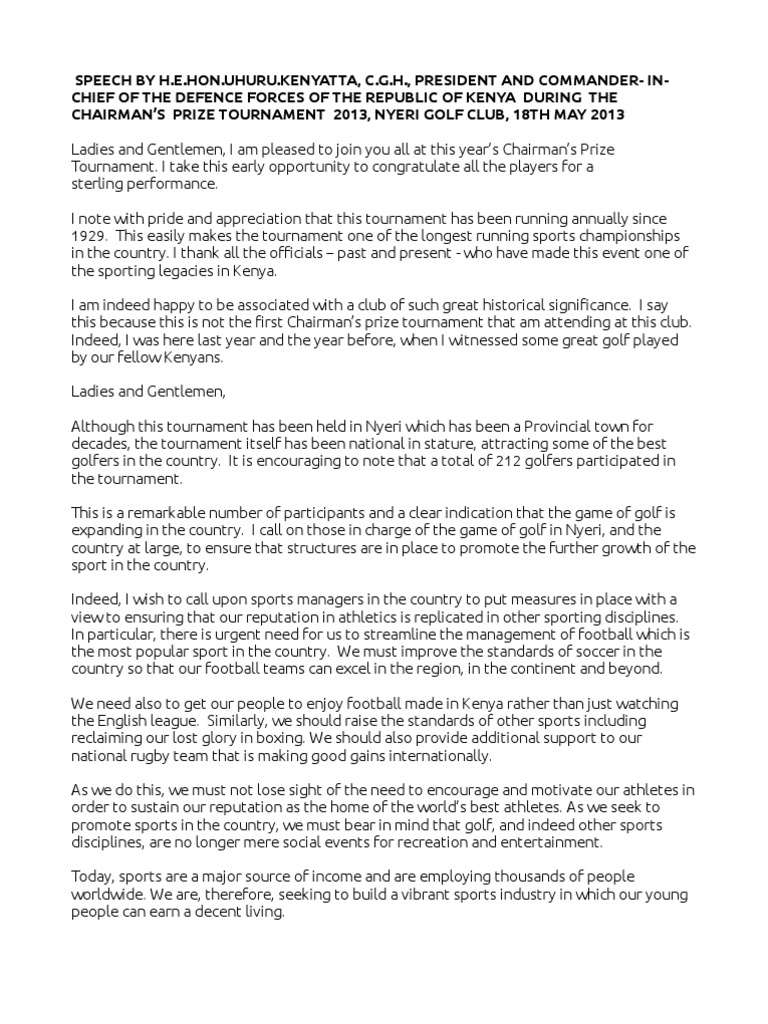 SPEECH BY H.E.HON.UHURU.KENYATTA, C.G.H., PRESIDENT AND COMMANDER- IN-CHIEF OF THE DEFENCE FORCES OF THE REPUBLIC OF KENYA DURING THE CHAIRMAN'S PRIZE TOURNAMENT 2013, NYERI GOLF CLUB, 18TH MAY 2013

Ladies and Gentlemen, I am pleased to join you all at this year's Chairman's Prize Tournament. I take this early opportunity to congratulate all the players for a sterling performance.

I note with pride and appreciation that this tournament has been running annually since 1929. This easily makes the tournament one of the longest running sports championships in the country. I thank all the officials – past and present - who have made this event one of the sporting legacies in Kenya.

I am indeed happy to be associated with a club of such great historical significance. I say this because this is not the first Chairman's prize tournament that am attending at this club. Indeed, I was here last year and the year before, when I witnessed some great golf played by our fellow Kenyans.

Ladies and Gentlemen,

Although this tournament has been held in Nyeri which has been a Provincial town for decades, the tournament itself has been national in stature, attracting some of the best golfers in the country. It is encouraging to note that a total of 212 golfers participated in the tournament.

This is a remarkable number of participants and a clear indication that the game of golf is expanding in the country. I call on those in charge of the game of golf in Nyeri, and the country at large, to ensure that structures are in place to promote the further growth of the sport in the country.

Indeed, I wish to call upon sports managers in the country to put measures in place with a view to ensuring that our reputation in athletics is replicated in other sporting disciplines. In particular, there is urgent need for us to streamline the management of football which is the most popular sport in the country. We must improve the standards of soccer in the country so that our football teams can excel in the region, in the continent and beyond.

We need also to get our people to enjoy football made in Kenya rather than just watching the English league. Similarly, we should raise the standards of other sports including reclaiming our lost glory in boxing. We should also provide additional support to our national rugby team that is making good gains internationally.

As we do this, we must not lose sight of the need to encourage and motivate our athletes in order to sustain our reputation as the home of the world's best athletes. As we seek to promote sports in the country, we must bear in mind that golf, and indeed other sports disciplines, are no longer mere social events for recreation and entertainment.

Today, sports are a major source of income and are employing thousands of people worldwide. We are, therefore, seeking to build a vibrant sports industry in which our young people can earn a decent living.